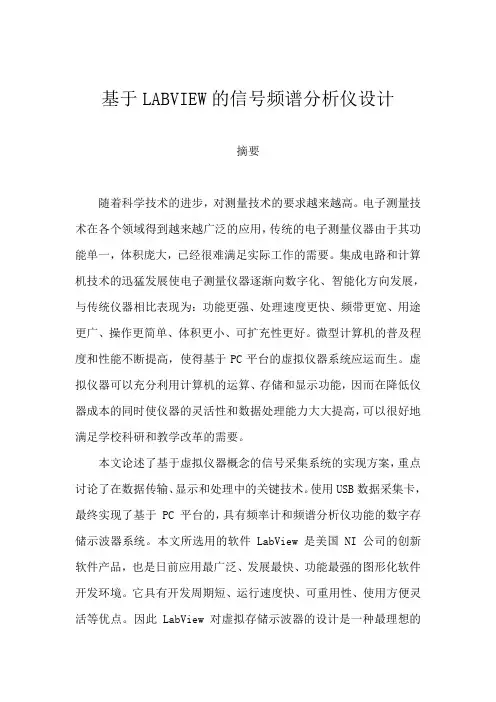 基于LABVIEW的信号频谱分析仪设计

摘要

随着科学技术的进步，对测量技术的要求越来越高。电子测量技术在各个领域得到越来越广泛的应用，传统的电子测量仪器由于其功能单一，体积庞大，已经很难满足实际工作的需要。集成电路和计算机技术的迅猛发展使电子测量仪器逐渐向数字化、智能化方向发展，与传统仪器相比表现为：功能更强、处理速度更快、频带更宽、用途更广、操作更简单、体积更小、可扩充性更好。微型计算机的普及程度和性能不断提高，使得基于PC平台的虚拟仪器系统应运而生。虚拟仪器可以充分利用计算机的运算、存储和显示功能，因而在降低仪器成本的同时使仪器的灵活性和数据处理能力大大提高，可以很好地满足学校科研和教学改革的需要。

本文论述了基于虚拟仪器概念的信号采集系统的实现方案，重点讨论了在数据传输、显示和处理中的关键技术。使用USB数据采集卡，最终实现了基于 PC 平台的，具有频率计和频谱分析仪功能的数字存储示波器系统。本文所选用的软件 LabView 是美国 NI 公司的创新软件产品，也是目前应用最广泛、发展最快、功能最强的图形化软件开发环境。它具有开发周期短、运行速度快、可重用性、使用方便灵活等优点。因此 LabView 对虚拟存储示波器的设计是一种最理想的